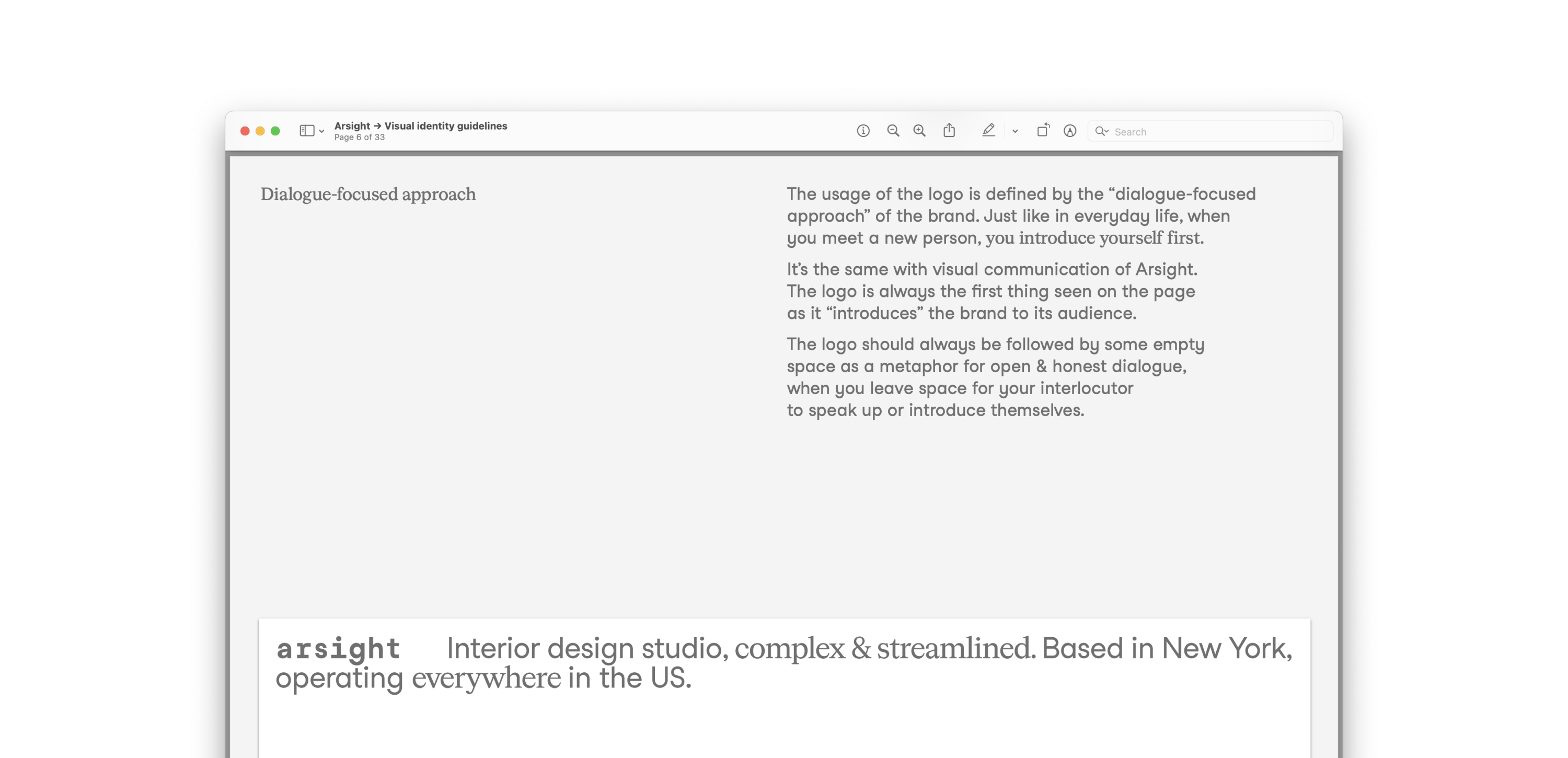 Arsight → Visual identity guidelines
Page 6 of 33

Search

Dialogue-focused approach

The usage of the logo is defined by the “dialogue-focused approach” of the brand. Just like in everyday life, when you meet a new person, you introduce yourself first.

It’s the same with visual communication of Arsight. The logo is always the first thing seen on the page as it “introduces” the brand to its audience.

The logo should always be followed by some empty space as a metaphor for open & honest dialogue, when you leave space for your interlocutor to speak up or introduce themselves.

arsight Interior design studio, complex & streamlined. Based in New York, operating everywhere in the US.